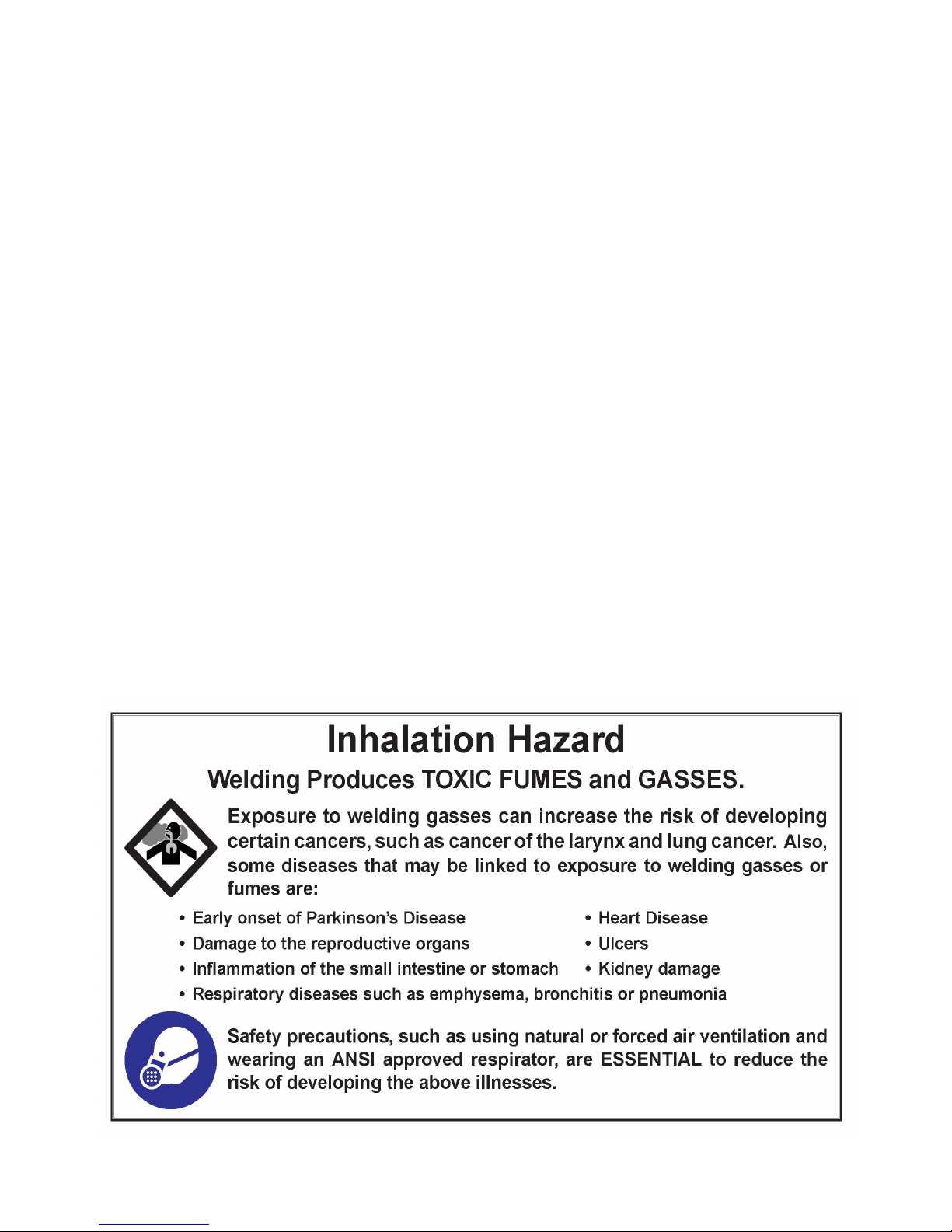 Inhalation Hazard

Welding Produces TOXIC FUMES and GASSES.

Exposure to welding gasses can increase the risk of developing certain cancers, such as cancer of the larynx and lung cancer. Also, some diseases that may be linked to exposure to welding gasses or fumes are:

• Early onset of Parkinson's Disease
• Damage to the reproductive organs
• Inflammation of the small intestine or stomach
• Respiratory diseases such as emphysema, bronchitis or pneumonia

• Heart Disease
• Ulcers
• Kidney damage

Safety precautions, such as using natural or forced air ventilation and wearing an ANSI approved respirator, are ESSENTIAL to reduce the risk of developing the above illnesses.